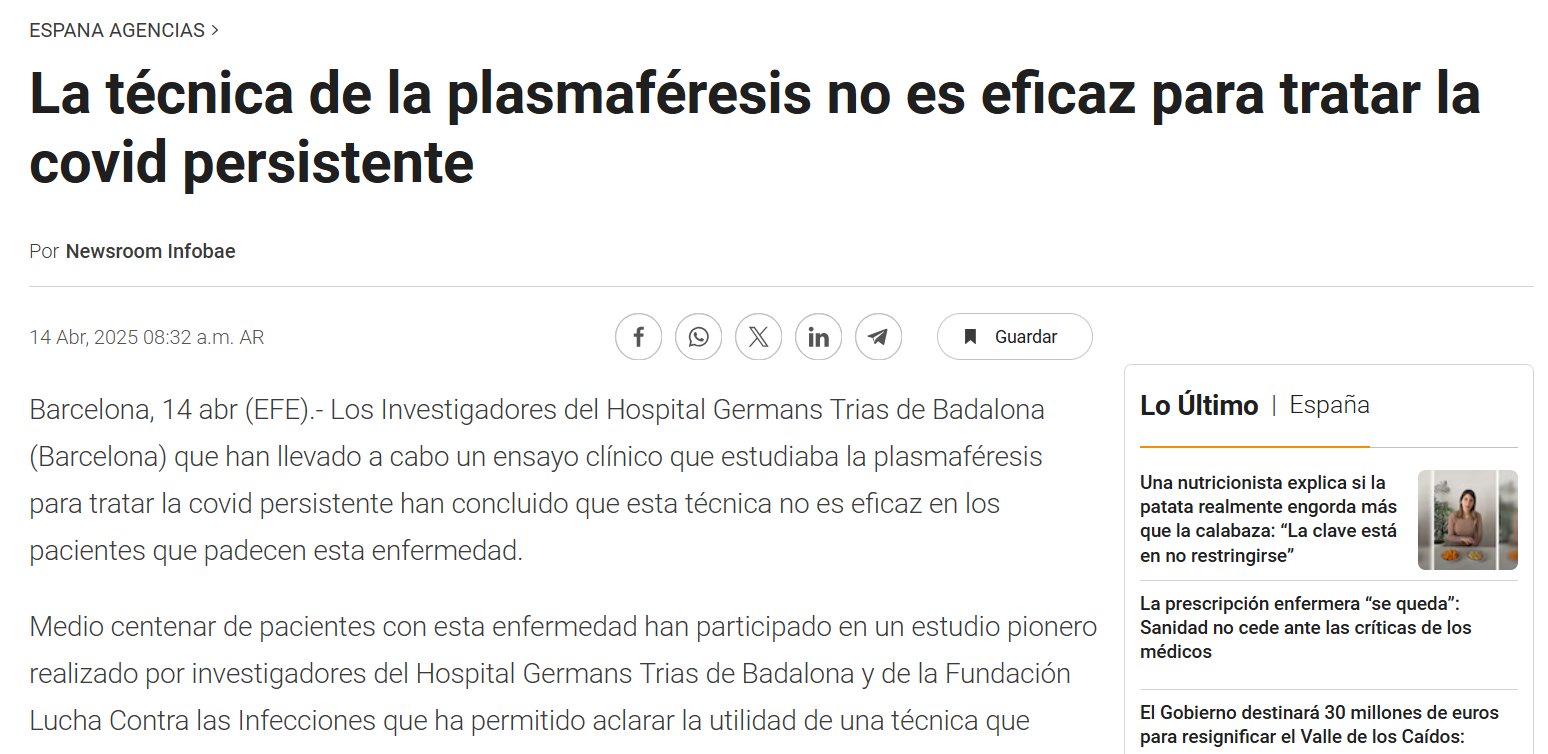 ESPANA AGENCIAS >

La técnica de la plasmaféresis no es eficaz para tratar la covid persistente

Por Newsroom Infobae

14 Abr, 2025 08:32 a.m. AR

Guardar

Barcelona, 14 abr (EFE).- Los Investigadores del Hospital Germans Trias de Badalona (Barcelona) que han llevado a cabo un ensayo clínico que estudiaba la plasmaféresis para tratar la covid persistente han concluido que esta técnica no es eficaz en los pacientes que padecen esta enfermedad.

Medio centenar de pacientes con esta enfermedad han participado en un estudio pionero realizado por investigadores del Hospital Germans Trias de Badalona y de la Fundación Lucha Contra las Infecciones que ha permitido aclarar la utilidad de una técnica que

Lo Último | España

Una nutricionista explica si la patata realmente engorda más que la calabaza: “La clave está en no restringirse”

La prescripción enfermera “se queda”: Sanidad no cede ante las críticas de los médicos

El Gobierno destinará 30 millones de euros para resignificar el Valle de los Caídos: